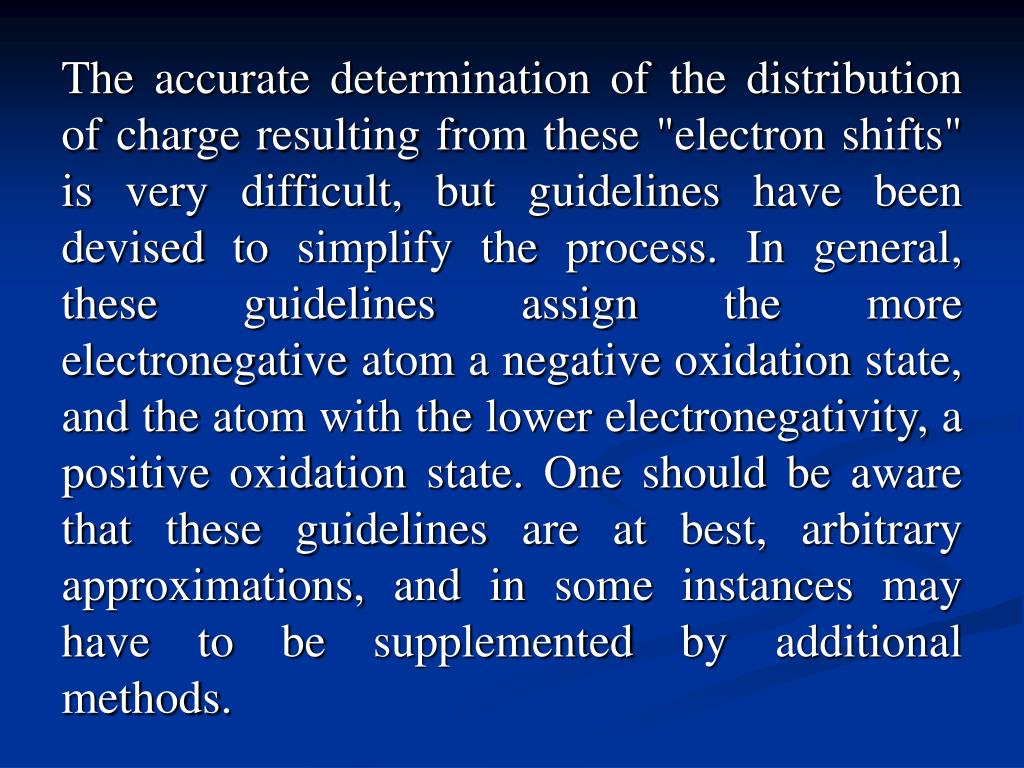 The accurate determination of the distribution of charge resulting from these "electron shifts" is very difficult, but guidelines have been devised to simplify the process. In general, these guidelines assign the more electronegative atom a negative oxidation state, and the atom with the lower electronegativity, a positive oxidation state. One should be aware that these guidelines are at best, arbitrary approximations, and in some instances may have to be supplemented by additional methods.